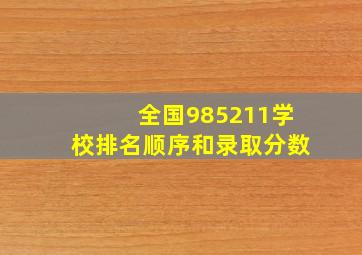 全国985211学校排名顺序和录取分数